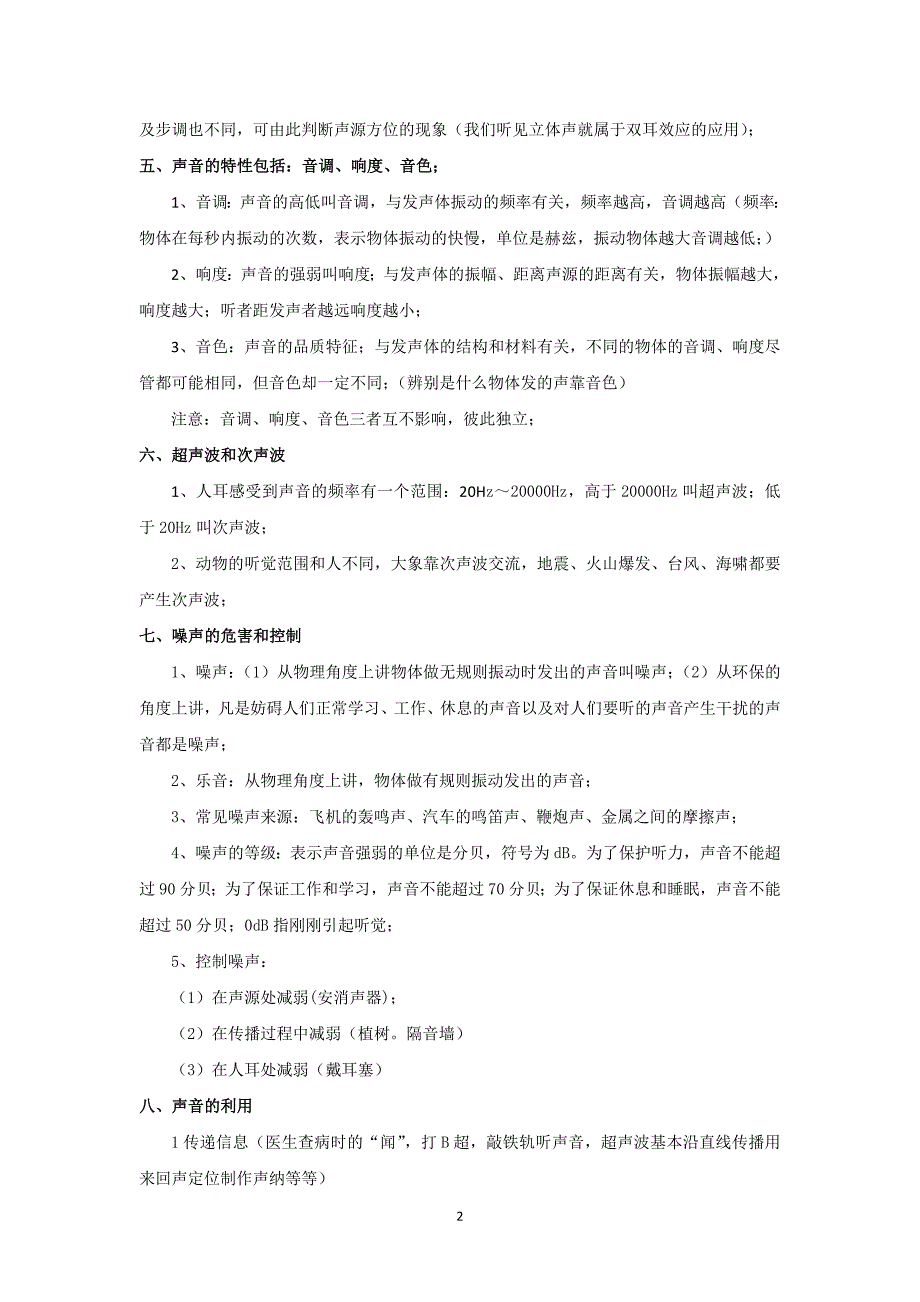 及步调也不同，可由此判断声源方位的现象（我们听见立体声就属于双耳效应的应用）；

五、声音的特性包括：音调、响度、音色；

1、音调：声音的高低叫音调，与发声体振动的频率有关，频率越高，音调越高（频率：物体在每秒内振动的次数，表示物体振动的快慢，单位是赫兹，振动物体越大音调越低；）

2、响度：声音的强弱叫响度；与发声体的振幅、距离声源的距离有关，物体振幅越大，响度越大；听者距发声者越远响度越小；

3、音色：声音的品质特征；与发声体的结构和材料有关，不同的物体的音调、响度尽管都可能相同，但音色却一定不同；（辨别是什么物体发的声靠音色）

注意：音调、响度、音色三者互不影响，彼此独立；

六、超声波和次声波

1、人耳感受到声音的频率有一个范围：20Hz～20000Hz，高于 20000Hz 叫超声波；低于 20Hz 叫次声波；

2、动物的听觉范围和人不同，大象靠次声波交流，地震、火山爆发、台风、海啸都要产生次声波；

七、噪声的危害和控制

1、噪声：（1）从物理角度上讲物体做无规则振动时发出的声音叫噪声；（2）从环保的角度上讲，凡是妨碍人们正常学习、工作、休息的声音以及对人们要听的声音产生干扰的声音都是噪声；

2、乐音：从物理角度上讲，物体做有规则振动发出的声音；

3、常见噪声来源：飞机的轰鸣声、汽车的鸣笛声、鞭炮声、金属之间的摩擦声；

4、噪声的等级：表示声音强弱的单位是分贝，符号为 dB。为了保护听力，声音不能超过 90 分贝；为了保证工作和学习，声音不能超过 70 分贝；为了保证休息和睡眠，声音不能超过 50 分贝；0dB 指刚刚引起听觉；

5、控制噪声：

（1）在声源处减弱(安消声器)；

（2）在传播过程中减弱（植树。隔音墙）

（3）在人耳处减弱（戴耳塞）

八、声音的利用

1 传递信息（医生查病时的“闻”，打 B 超，敲铁轨听声音，超声波基本沿直线传播用来回声定位制作声纳等等）

2